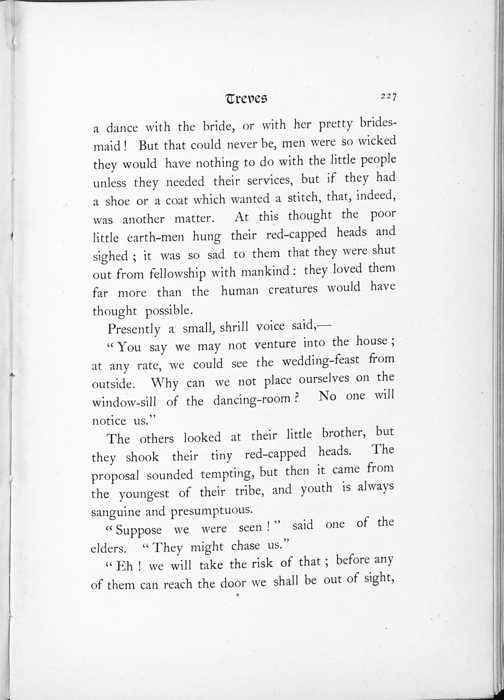 Treves 227

a dance with the bride, or with her pretty bridesmaid! But that could never be, men were so wicked they would have nothing to do with the little people unless they needed their services, but if they had a shoe or a coat which wanted a stitch, that, indeed, was another matter. At this thought the poor little earth-men hung their red-capped heads and sighed; it was so sad to them that they were shut out from fellowship with mankind: they loved them far more than the human creatures would have thought possible.

Presently a small, shrill voice said,—

"You say we may not venture into the house; at any rate, we could see the wedding-feast from outside. Why can we not place ourselves on the window-sill of the dancing-room? No one will notice us."

The others looked at their little brother, but they shook their tiny red-capped heads. The proposal sounded tempting, but then it came from the youngest of their tribe, and youth is always sanguine and presumptuous.

"Suppose we were seen!" said one of the elders. "They might chase us."

"Eh! we will take the risk of that; before any of them can reach the door we shall be out of sight,